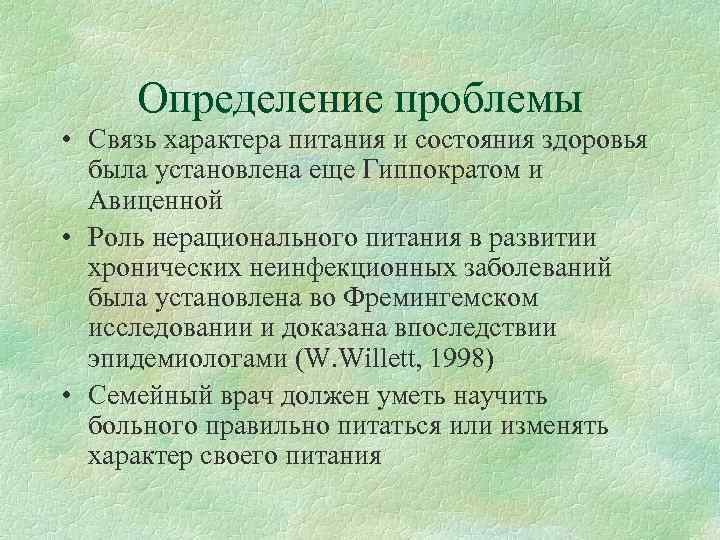 Определение проблемы

• Связь характера питания и состояния здоровья была установлена еще Гиппократом и Авиценной

• Роль нерационального питания в развитии хронических неинфекционных заболеваний была установлена во Фремингемском исследовании и доказана впоследствии эпидемиологами (W.Willett, 1998)

• Семейный врач должен уметь научить больного правильно питаться или изменять характер своего питания